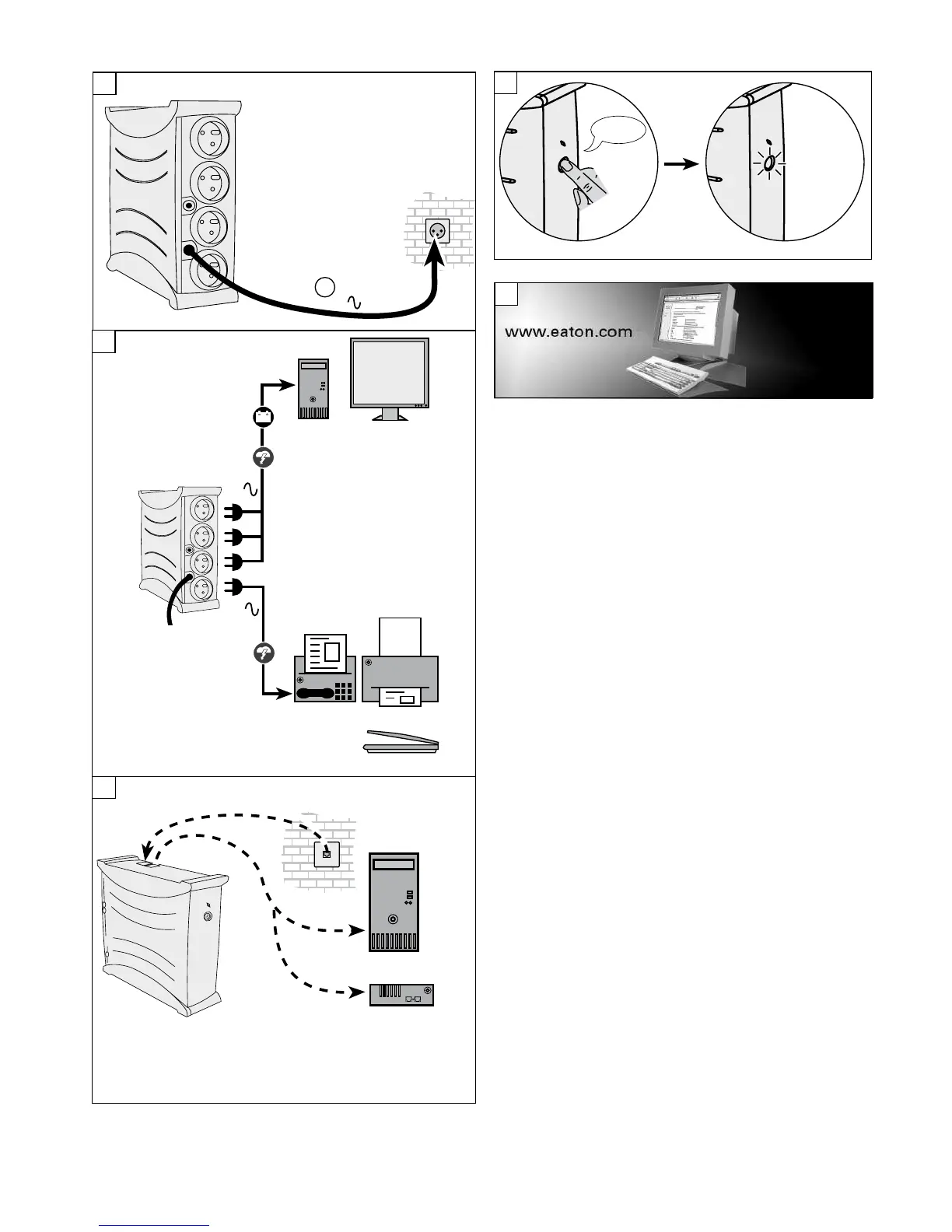 www.eaton.com